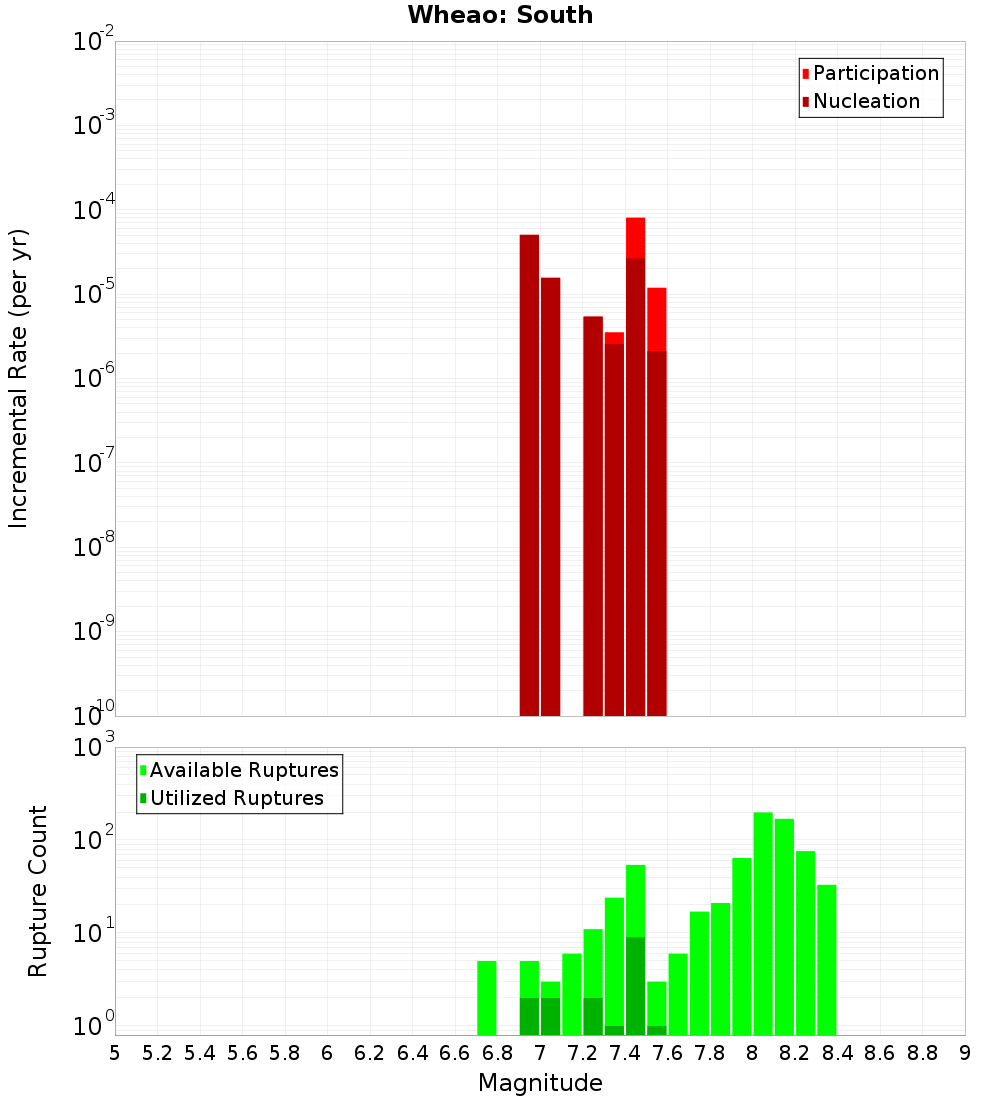 Wheao: South

Participation
Nucleation

Incremental Rate (per yr)

$10^{-2}$
$10^{-3}$
$10^{-4}$
$10^{-5}$
$10^{-6}$
$10^{-7}$
$10^{-8}$
$10^{-9}$
$10^{-10}$

Available Ruptures
Utilized Ruptures

Rupture Count

$10^{3}$
$10^{2}$
$10^{1}$
$10^{0}$

5 5.2 5.4 5.6 5.8 6 6.2 6.4 6.6 6.8 7 7.2 7.4 7.6 7.8 8 8.2 8.4 8.6 8.8 9

Magnitude